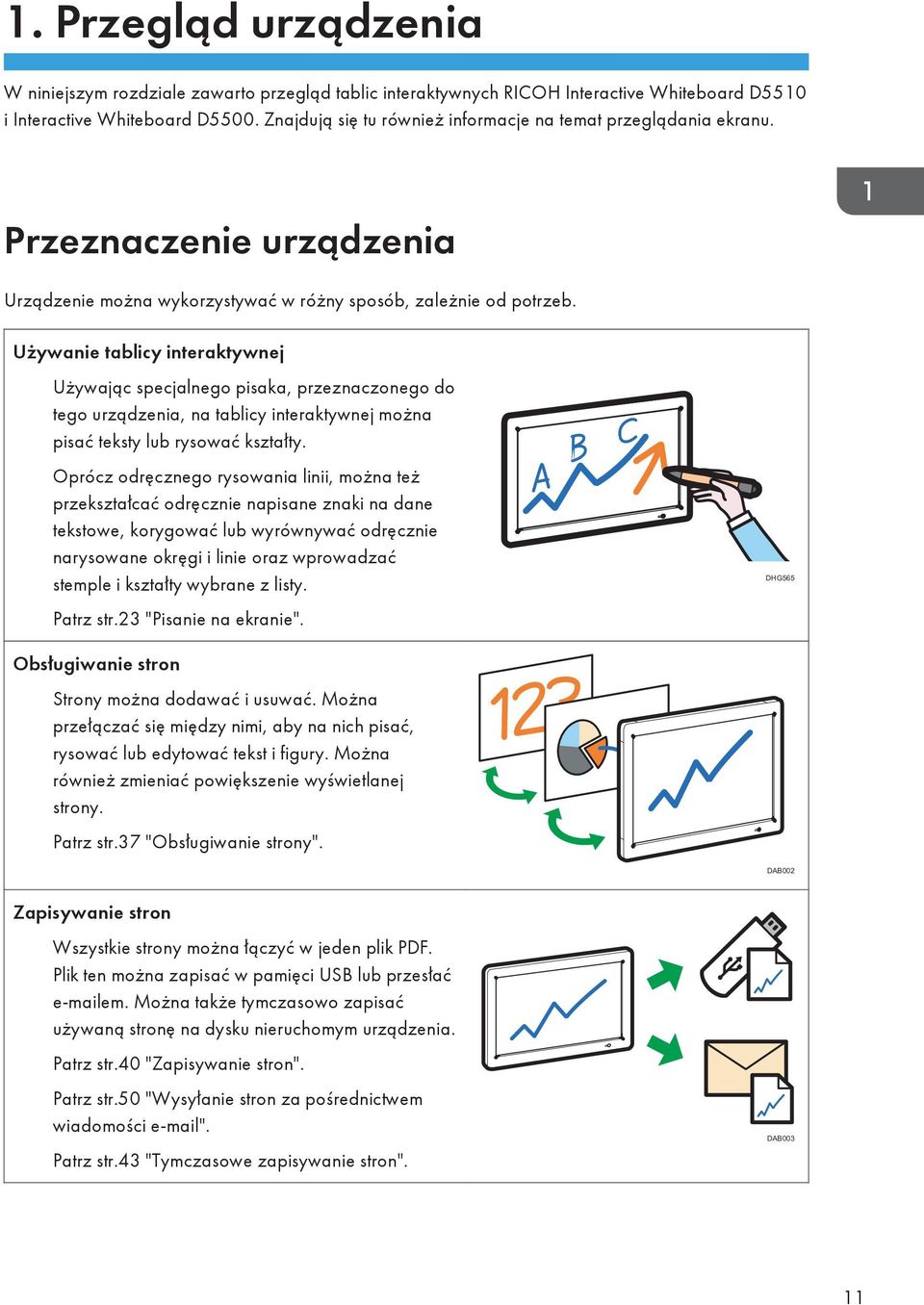 1. Przegląd urządzenia

W niniejszym rozdziale zawarto przegląd tablic interaktywnych RICOH Interactive Whiteboard D5510 i Interactive Whiteboard D5500. Znajdują się tu również informacje na temat przeglądania ekranu.

1

Przeznaczenie urządzenia

Urządzenie można wykorzystywać w różny sposób, zależnie od potrzeb.

Używanie tablicy interaktywnej

Używając specjalnego pisaka, przeznaczonego do tego urządzenia, na tablicy interaktywnej można pisać teksty lub rysować kształty.

Oprócz odręcznego rysowania linii, można też przekształcać odręcznie napisane znaki na dane tekstowe, korygować lub wyrównywać odręcznie narysowane okręgi i linie oraz wprowadzać stemple i kształty wybrane z listy.

Patrz str.23 "Pisanie na ekranie".

A B C

DHG565

Obsługiwanie stron

Strony można dodawać i usuwać. Można przełączać się między nimi, aby na nich pisać, rysować lub edytować tekst i figury. Można również zmieniać powiększenie wyświetlanej strony.

Patrz str.37 "Obsługiwanie strony".

123

DAB002

Zapisywanie stron

Wszystkie strony można łączyć w jeden plik PDF. Plik ten można zapisać w pamięci USB lub przesłać e-mailem. Można także tymczasowo zapisać używaną stronę na dysku nieruchomym urządzenia.

Patrz str.40 "Zapisywanie stron".

Patrz str.50 "Wysyłanie stron za pośrednictwem wiadomości e-mail".

Patrz str.43 "Tymczasowe zapisywanie stron".

DAB003

11